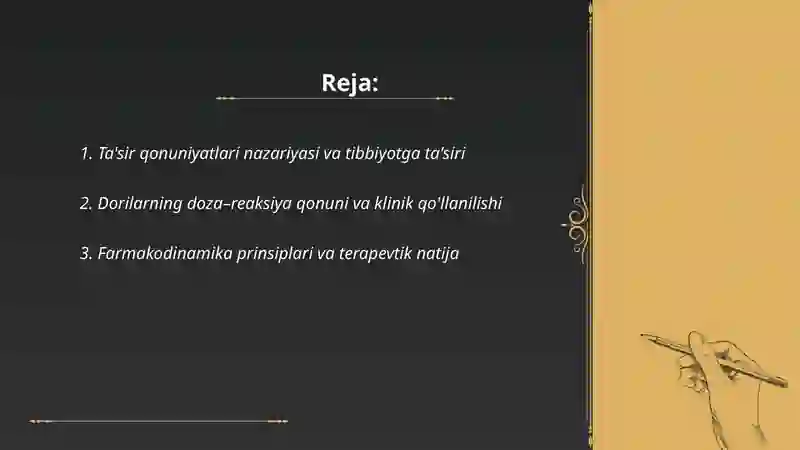 Reja:

1. Ta'sir qonuniyatlari nazariyasi va tibbiyotga ta'siri

2. Dorilarning doza–reaksiya qonuni va klinik qo'llanilishi

3. Farmakodinamika prinsiplari va terapevtik natija